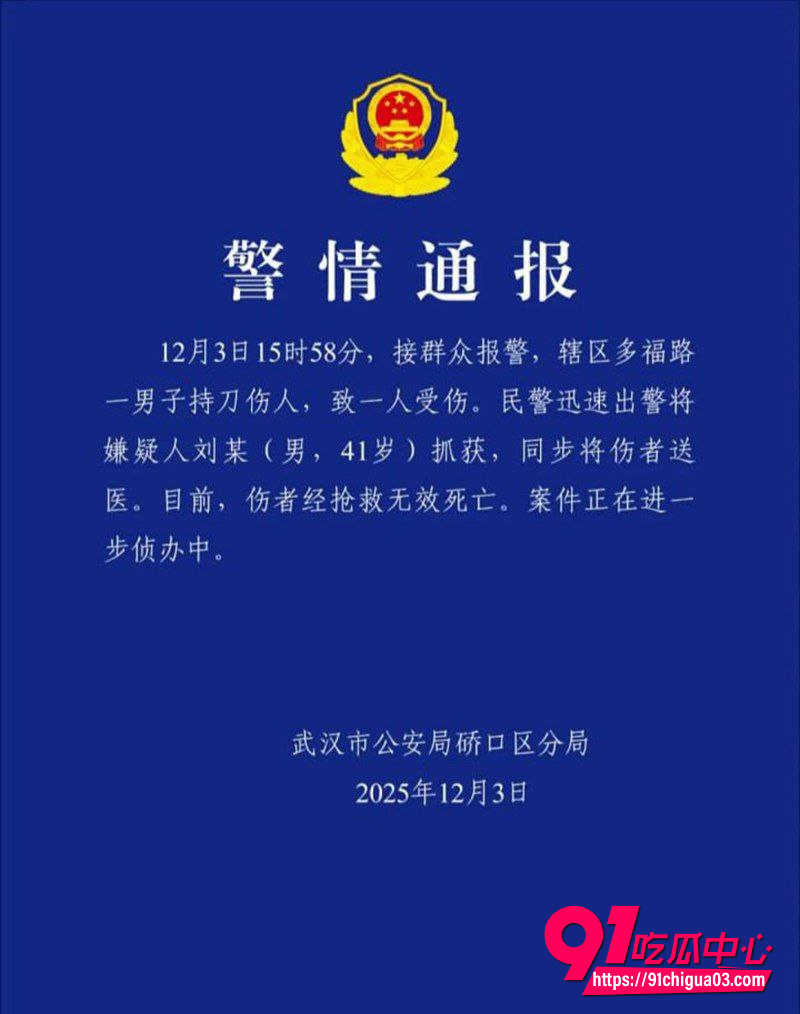 警情通报

12月3日15时58分，接群众报警，辖区多福路一男子持刀伤人，致一人受伤。民警迅速出警将嫌疑人刘某（男，41岁）抓获，同步将伤者送医。目前，伤者经抢救无效死亡。案件正在进一步侦办中。

武汉市公安局硚口区分局
2025年12月3日

91吃瓜中心
https://91chigua03.com